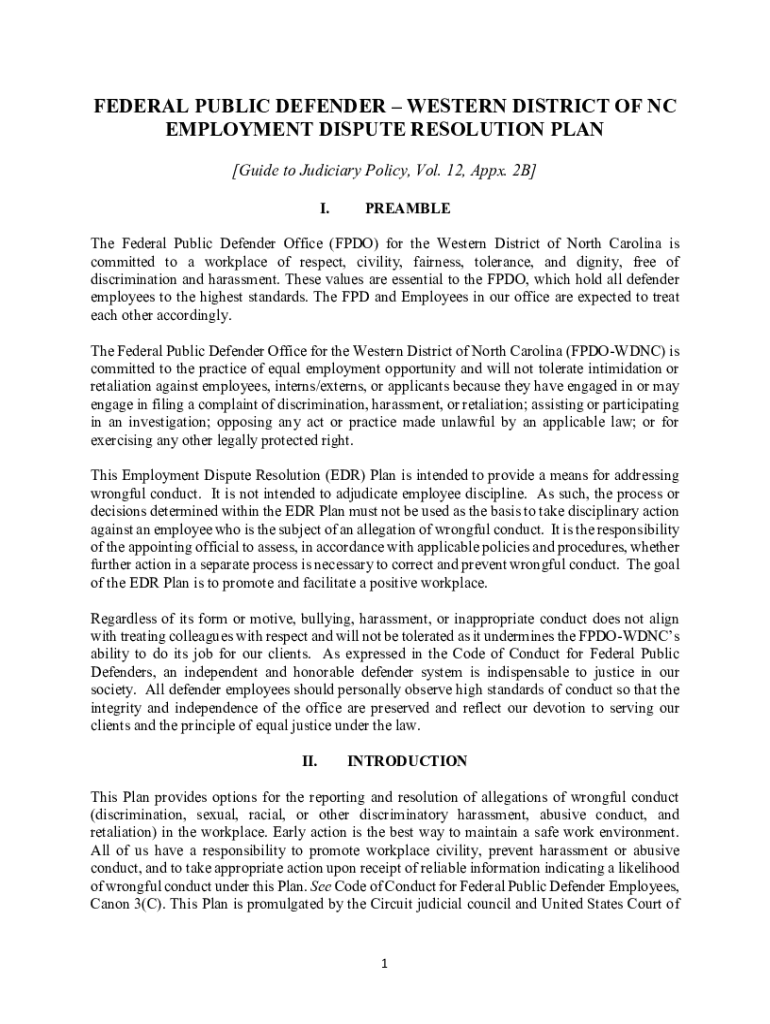 FEDERAL PUBLIC DEFENDER – WESTERN DISTRICT OF NC
EMPLOYMENT DISPUTE RESOLUTION PLAN

[Guide to Judiciary Policy, Vol. 12, Appx. 2B]

I. PREAMBLE

The Federal Public Defender Office (FPDO) for the Western District of North Carolina is committed to a workplace of respect, civility, fairness, tolerance, and dignity, free of discrimination and harassment. These values are essential to the FPDO, which hold all defender employees to the highest standards. The FPD and Employees in our office are expected to treat each other accordingly.

The Federal Public Defender Office for the Western District of North Carolina (FPDO-WDNC) is committed to the practice of equal employment opportunity and will not tolerate intimidation or retaliation against employees, interns/externs, or applicants because they have engaged in or may engage in filing a complaint of discrimination, harassment, or retaliation; assisting or participating in an investigation; opposing any act or practice made unlawful by an applicable law; or for exercising any other legally protected right.

This Employment Dispute Resolution (EDR) Plan is intended to provide a means for addressing wrongful conduct. It is not intended to adjudicate employee discipline. As such, the process or decisions determined within the EDR Plan must not be used as the basis to take disciplinary action against an employee who is the subject of an allegation of wrongful conduct. It is the responsibility of the appointing official to assess, in accordance with applicable policies and procedures, whether further action in a separate process is necessary to correct and prevent wrongful conduct. The goal of the EDR Plan is to promote and facilitate a positive workplace.

Regardless of its form or motive, bullying, harassment, or inappropriate conduct does not align with treating colleagues with respect and will not be tolerated as it undermines the FPDO-WDNC's ability to do its job for our clients. As expressed in the Code of Conduct for Federal Public Defenders, an independent and honorable defender system is indispensable to justice in our society. All defender employees should personally observe high standards of conduct so that the integrity and independence of the office are preserved and reflect our devotion to serving our clients and the principle of equal justice under the law.

II. INTRODUCTION

This Plan provides options for the reporting and resolution of allegations of wrongful conduct (discrimination, sexual, racial, or other discriminatory harassment, abusive conduct, and retaliation) in the workplace. Early action is the best way to maintain a safe work environment. All of us have a responsibility to promote workplace civility, prevent harassment or abusive conduct, and to take appropriate action upon receipt of reliable information indicating a likelihood of wrongful conduct under this Plan. See Code of Conduct for Federal Public Defender Employees, Canon 3(C). This Plan is promulgated by the Circuit judicial council and United States Court of

1